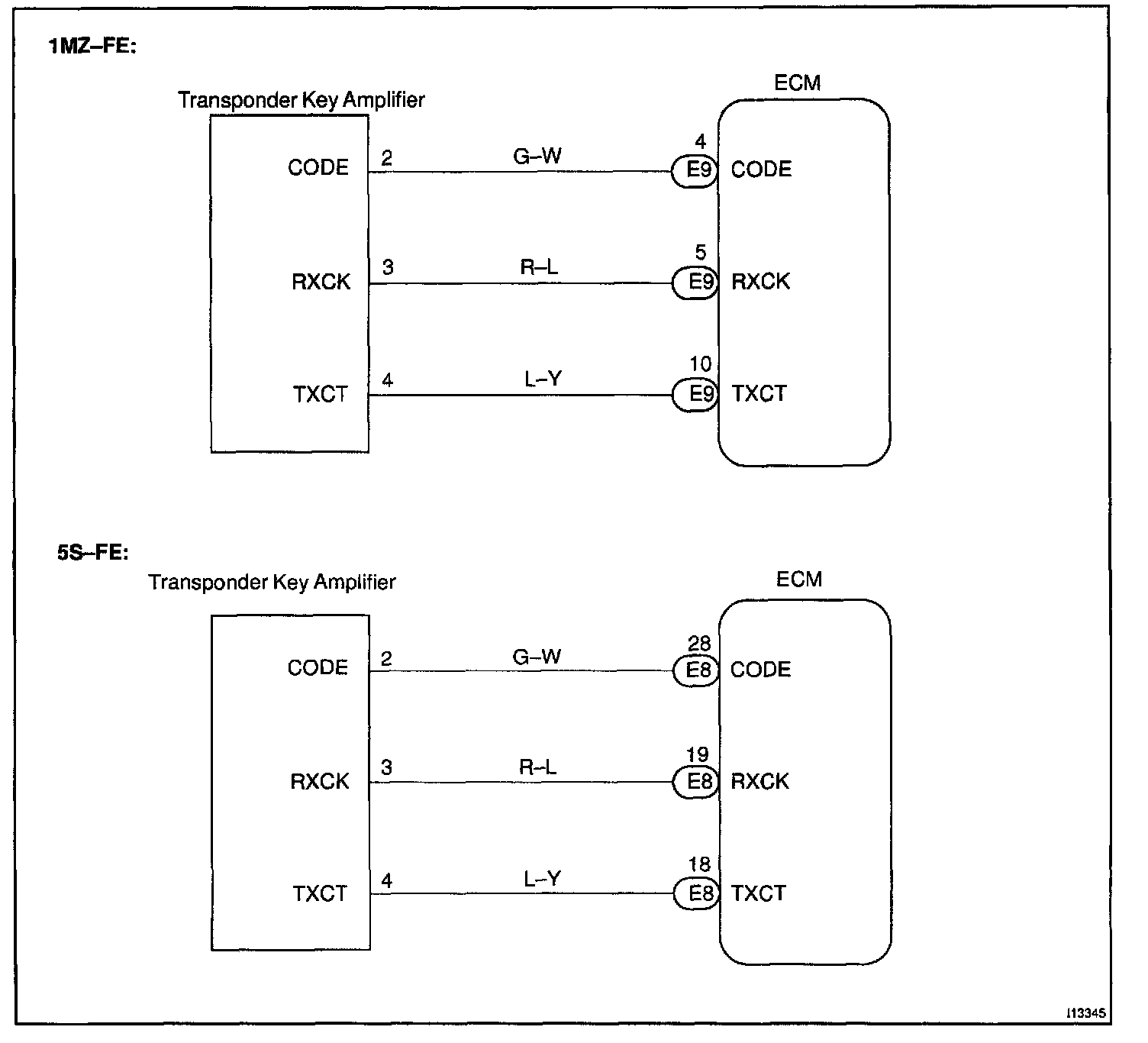 1MZ–FE:

Transponder Key Amplifier

ECM

CODE

2

G–W

4

E9

CODE

RXCK

3

R–L

5

E9

RXCK

TXCT

4

L–Y

10

E9

TXCT

5S–FE:

Transponder Key Amplifier

ECM

CODE

2

G–W

28

E8

CODE

RXCK

3

R–L

19

E8

RXCK

TXCT

4

L–Y

18

E8

TXCT

I13345